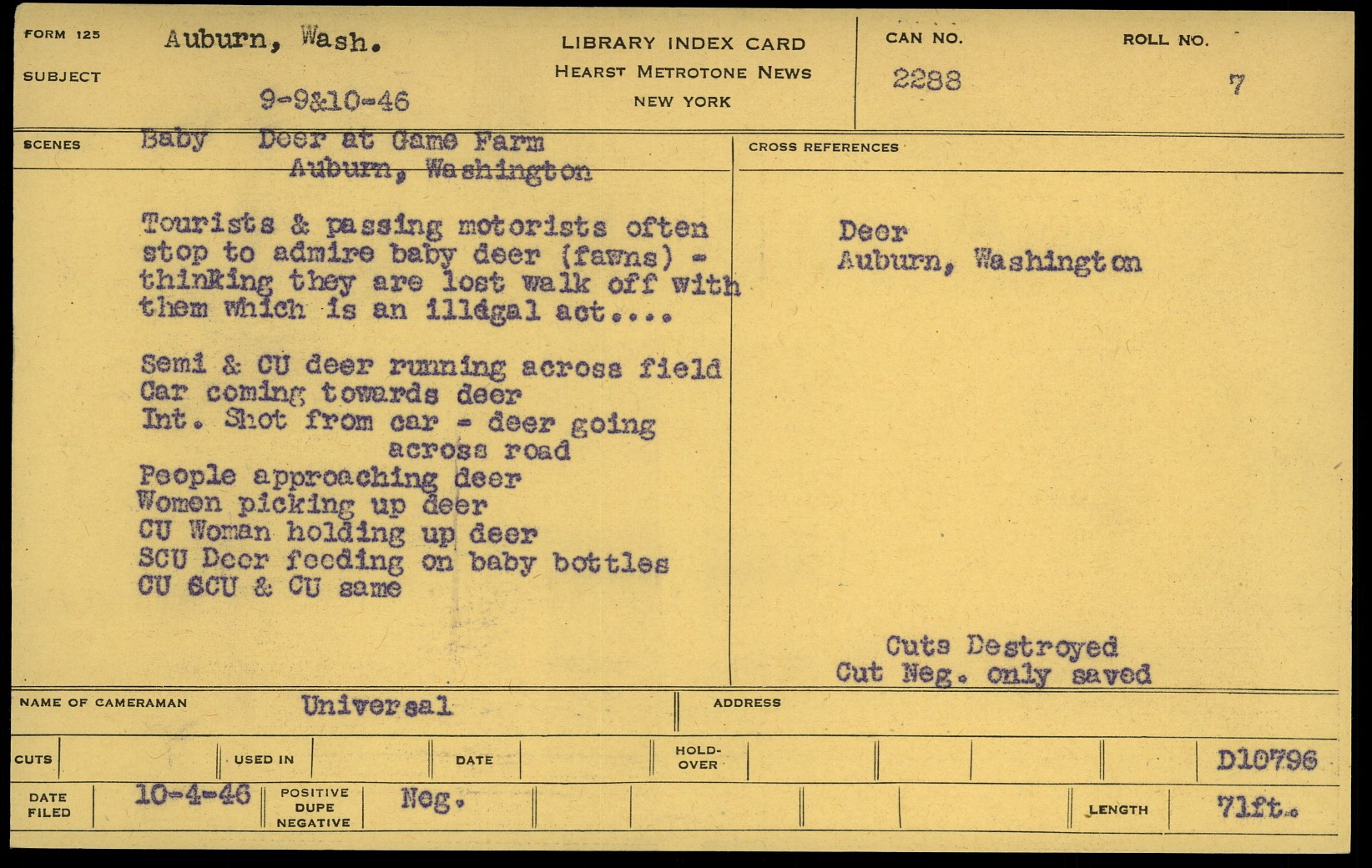 FORM 125

SUBJECT

Auburn, Wash.

9-9&10-46

LIBRARY INDEX CARD
HEARST METROTONE NEWS
NEW YORK

CAN NO.
2288

ROLL NO.
7

SCENES

Baby Deer at Game Farm
Auburn, Washington

Tourists & passing motorists often stop to admire baby deer (fawns) - thinking they are lost walk off with them which is an illdgal act....

Semi & CU deer running across field
Car coming towards deer
Int. Shot from car - deer going across road
People approaching deer
Women picking up deer
CU Woman holding up deer
SCU Deer feeding on baby bottles
CU SCU & CU same

CROSS REFERENCES

Deer
Auburn, Washington

Cuts Destroyed
Cut Neg. only saved

NAME OF CAMERAMAN Universal

ADDRESS

CUTS

USED IN

DATE

HOLD-OVER

D10796

DATE FILED 10-4-46

POSITIVE DUPE NEGATIVE Neg.

LENGTH 71ft.